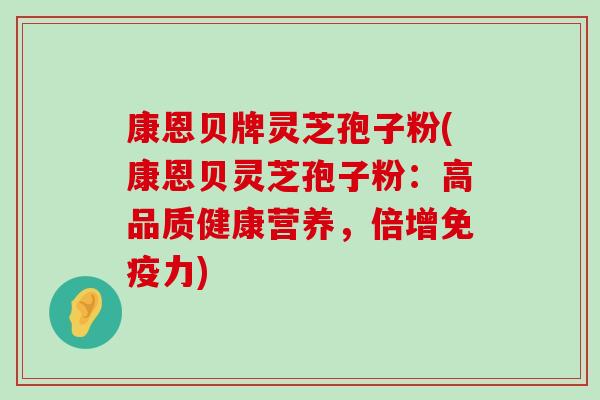 康恩贝牌灵芝孢子粉(康恩贝灵芝孢子粉：高品质健康营养，倍增免疫力)